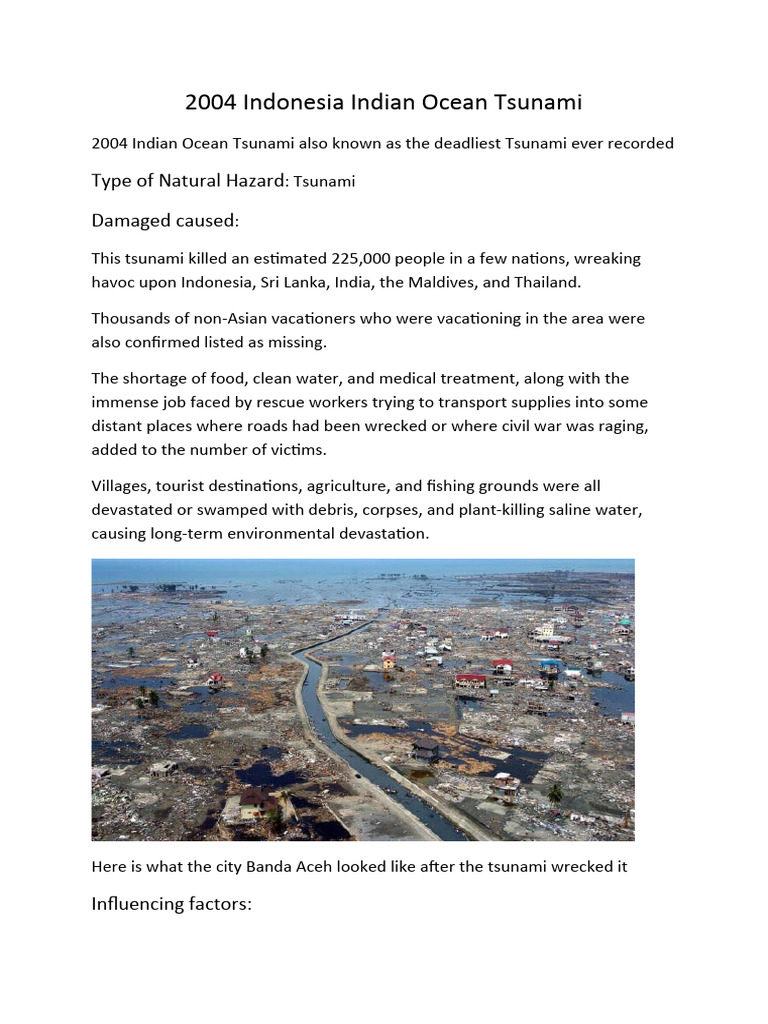 2004 Indonesia Indian Ocean Tsunami

2004 Indian Ocean Tsunami also known as the deadliest Tsunami ever recorded

Type of Natural Hazard: Tsunami

Damaged caused:

This tsunami killed an estimated 225,000 people in a few nations, wreaking havoc upon Indonesia, Sri Lanka, India, the Maldives, and Thailand.

Thousands of non-Asian vacationers who were vacationing in the area were also confirmed listed as missing.

The shortage of food, clean water, and medical treatment, along with the immense job faced by rescue workers trying to transport supplies into some distant places where roads had been wrecked or where civil war was raging, added to the number of victims.

Villages, tourist destinations, agriculture, and fishing grounds were all devastated or swamped with debris, corpses, and plant-killing saline water, causing long-term environmental devastation.

Here is what the city Banda Aceh looked like after the tsunami wrecked it

Influencing factors: